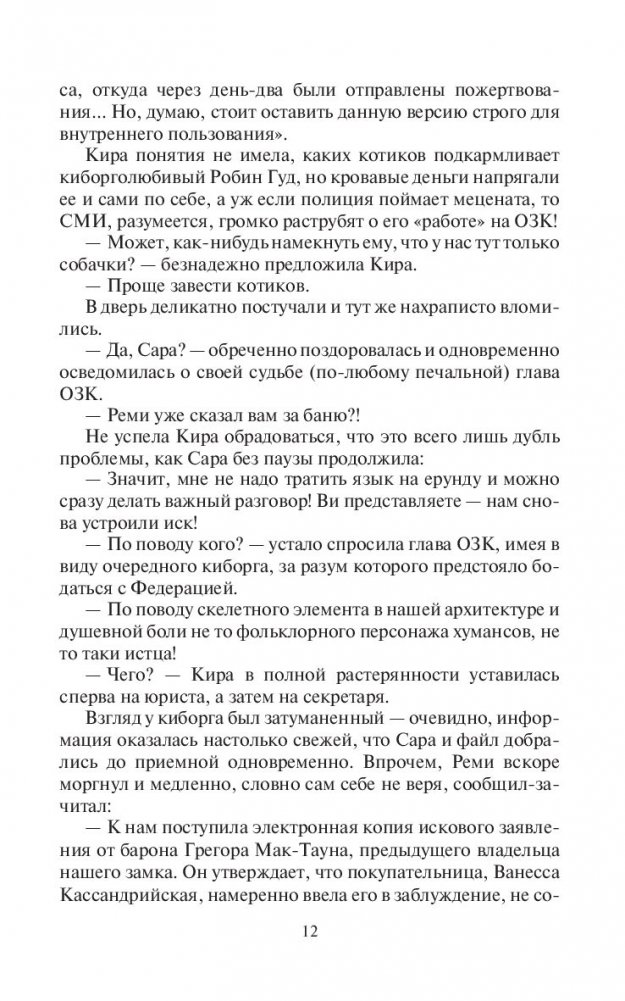 са, откуда через день-два были отправлены пожертвования... Но, думаю, стоит оставить данную версию строго для внутреннего пользования».

Кира понятия не имела, каких котиков подкармливает киборголюбивый Робин Гуд, но кровавые деньги напрягали ее и сами по себе, а уж если полиция поймает мецената, то СМИ, разумеется, громко раструбят о его «работе» на ОЗК!

— Может, как-нибудь намекнуть ему, что у нас тут только собачки? — безнадежно предложила Кира.

— Проще завести котиков.

В дверь деликатно постучали и тут же нахраписто вломились.

— Да, Сара? — обреченно поздоровалась и одновременно осведомилась о своей судьбе (по-любому печальной) глава ОЗК.

— Реми уже сказал вам за баню?!

Не успела Кира обрадоваться, что это всего лишь дубль проблемы, как Сара без паузы продолжила:

— Значит, мне не надо тратить язык на ерунду и можно сразу делать важный разговор! Ви представляете — нам снова устроили иск!

— По поводу кого? — устало спросила глава ОЗК, имея в виду очередного киборга, за разум которого предстояло бодаться с Федерацией.

— По поводу скелетного элемента в нашей архитектуре и душевной боли не то фольклорного персонажа хумансов, не то таки истца!

— Чего? — Кира в полной растерянности уставилась сперва на юриста, а затем на секретаря.

Взгляд у киборга был затуманенный — очевидно, информация оказалась настолько свежей, что Сара и файл добрались до приемной одновременно. Впрочем, Реми вскоре моргнул и медленно, словно сам себе не веря, сообщил-зачитал:

— К нам поступила электронная копия искового заявления от барона Грегора Мак-Тауна, предыдущего владельца нашего замка. Он утверждает, что покупательница, Ванесса Кассандрийская, намеренно ввела его в заблуждение, не со-

12